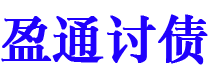 盈通讨债